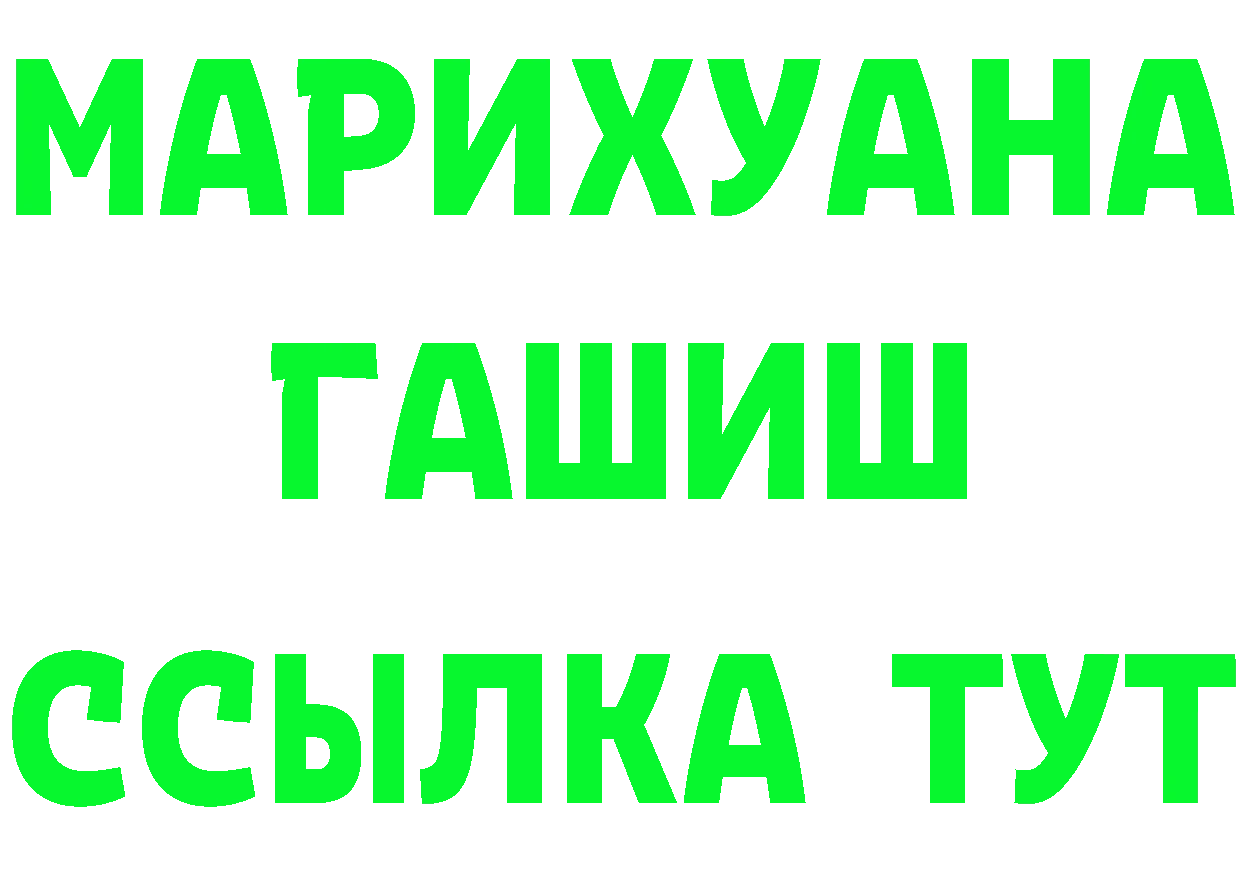 МАРИХУАНА
ГАШИШ
ССЫЛКА ТУТ